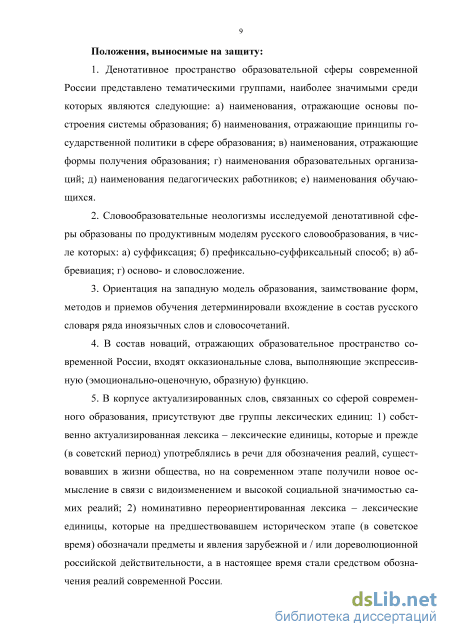 9

Положения, выносимые на защиту:

1. Денотативное пространство образовательной сферы современной России представлено тематическими группами, наиболее значимыми среди которых являются следующие: а) наименования, отражающие основы построения системы образования; б) наименования, отражающие принципы государственной политики в сфере образования; в) наименования, отражающие формы получения образования; г) наименования образовательных организаций; д) наименования педагогических работников; е) наименования обучающихся.

2. Словообразовательные неологизмы исследуемой денотативной сферы образованы по продуктивным моделям русского словообразования, в числе которых: а) суффиксация; б) префиксально-суффиксальный способ; в) аббревиация; г) осново- и словосложение.

3. Ориентация на западную модель образования, заимствование форм, методов и приемов обучения детерминировали вхождение в состав русского словаря ряда иноязычных слов и словосочетаний.

4. В состав новаций, отражающих образовательное пространство современной России, входят окказиональные слова, выполняющие экспрессивную (эмоционально-оценочную, образную) функцию.

5. В корпусе актуализированных слов, связанных со сферой современного образования, присутствуют две группы лексических единиц: 1) собственно актуализированная лексика – лексические единицы, которые и прежде (в советский период) употреблялись в речи для обозначения реалий, существовавших в жизни общества, но на современном этапе получили новое осмысление в связи с видоизменением и высокой социальной значимостью самих реалий; 2) номинативно переориентированная лексика – лексические единицы, которые на предшествовавшем историческом этапе (в советское время) обозначали предметы и явления зарубежной и / или дореволюционной российской действительности, а в настоящее время стали средством обозначения реалий современной России.

dsLib.net
библиотека диссертаций